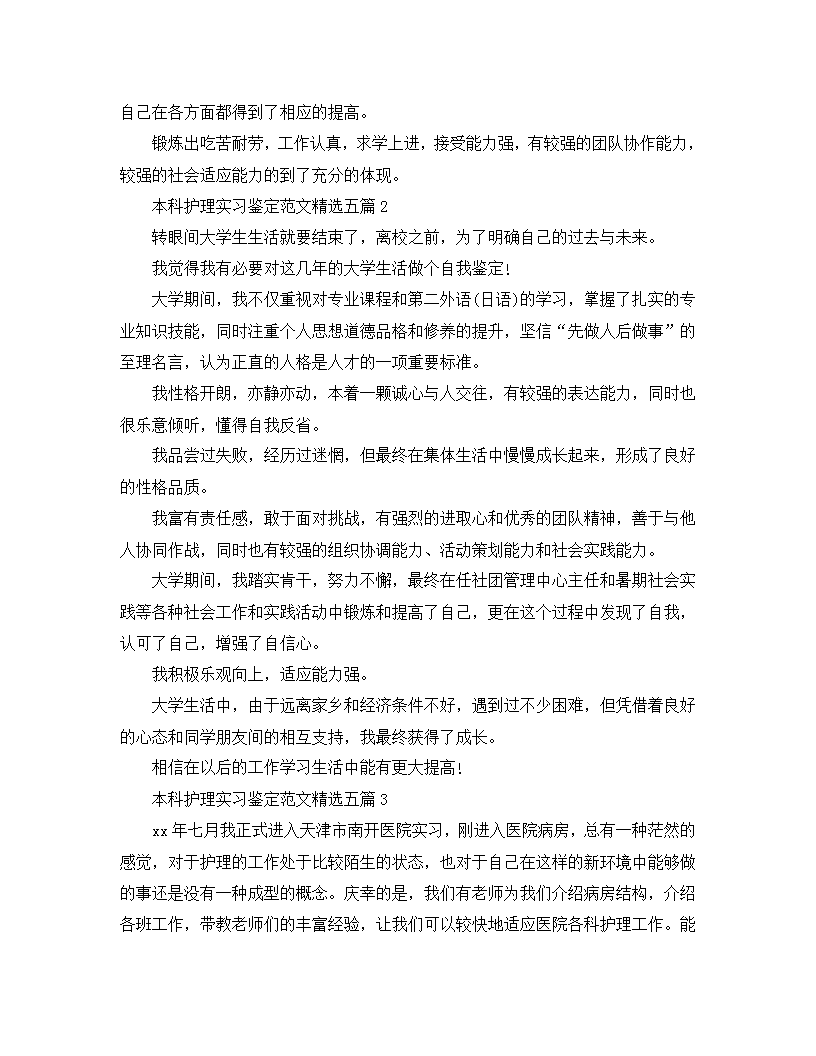 自己在各方面都得到了相应的提高。

锻炼出吃苦耐劳，工作认真，求学上进，接受能力强，有较强的团队协作能力，较强的社会适应能力的到了充分的体现。

本科护理实习鉴定范文精选五篇 2

转眼间大学生生活就要结束了，离校之前，为了明确自己的过去与未来。

我觉得我有必要对这几年的大学生活做个自我鉴定!

大学期间，我不仅重视对专业课程和第二外语(日语)的学习，掌握了扎实的专业知识技能，同时注重个人思想道德品格和修养的提升，坚信“先做人后做事”的至理名言，认为正直的人格是人才的一项重要标准。

我性格开朗，亦静亦动，本着一颗诚心与人交往，有较强的表达能力，同时也很乐意倾听，懂得自我反省。

我品尝过失败，经历过迷惘，但最终在集体生活中慢慢成长起来，形成了良好的性格品质。

我富有责任感，敢于面对挑战，有强烈的进取心和优秀的团队精神，善于与他人协同作战，同时也有较强的组织协调能力、活动策划能力和社会实践能力。

大学期间，我踏实肯干，努力不懈，最终在任社团管理中心主任和暑期社会实践等各种社会工作和实践活动中锻炼和提高了自己，更在这个过程中发现了自我，认可了自己，增强了自信心。

我积极乐观向上，适应能力强。

大学生活中，由于远离家乡和经济条件不好，遇到过不少困难，但凭借着良好的心态和同学朋友间的相互支持，我最终获得了成长。

相信在以后的工作学习生活中能有更大提高!

本科护理实习鉴定范文精选五篇 3

xx 年七月我正式进入天津市南开医院实习，刚进入医院病房，总有一种茫然的感觉，对于护理的工作处于比较陌生的状态，也对于自己在这样的新环境中能够做的事还是没有一种成型的概念。庆幸的是，我们有老师为我们介绍病房结构，介绍各班工作，带教老师们的丰富经验，让我们可以较快地适应医院各科护理工作。能